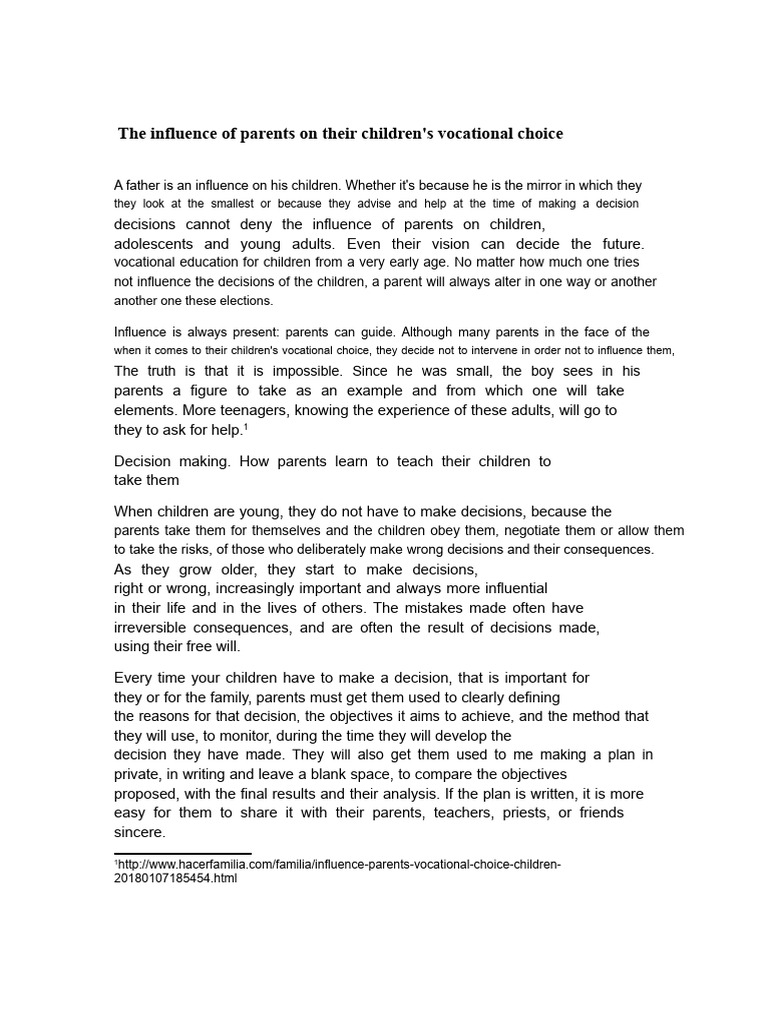 The influence of parents on their children's vocational choice

A father is an influence on his children. Whether it's because he is the mirror in which they they look at the smallest or because they advise and help at the time of making a decision decisions cannot deny the influence of parents on children, adolescents and young adults. Even their vision can decide the future. vocational education for children from a very early age. No matter how much one tries not influence the decisions of the children, a parent will always alter in one way or another another one these elections.

Influence is always present: parents can guide. Although many parents in the face of the when it comes to their children's vocational choice, they decide not to intervene in order not to influence them, The truth is that it is impossible. Since he was small, the boy sees in his parents a figure to take as an example and from which one will take elements. More teenagers, knowing the experience of these adults, will go to they to ask for help.$^1$

Decision making. How parents learn to teach their children to take them

When children are young, they do not have to make decisions, because the parents take them for themselves and the children obey them, negotiate them or allow them to take the risks, of those who deliberately make wrong decisions and their consequences. As they grow older, they start to make decisions, right or wrong, increasingly important and always more influential in their life and in the lives of others. The mistakes made often have irreversible consequences, and are often the result of decisions made, using their free will.

Every time your children have to make a decision, that is important for they or for the family, parents must get them used to clearly defining the reasons for that decision, the objectives it aims to achieve, and the method that they will use, to monitor, during the time they will develop the decision they have made. They will also get them used to me making a plan in private, in writing and leave a blank space, to compare the objectives proposed, with the final results and their analysis. If the plan is written, it is more easy for them to share it with their parents, teachers, priests, or friends sincere.

$^1$http://www.hacerfamilia.com/familia/influence-parents-vocational-choice-children-20180107185454.html